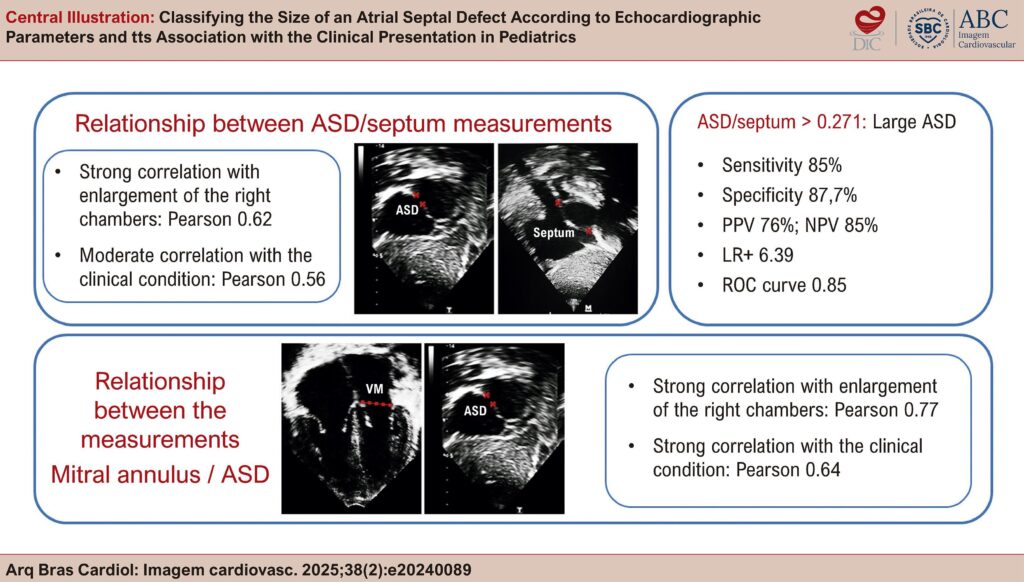 Central Illustration: Classifying the Size of an Atrial Septal Defect According to Echocardiographic Parameters and tts Association with the Clinical Presentation in Pediatrics

DIC

SBC

ABC
Imagem
Cardiovascular

Relationship between ASD/septum measurements

• Strong correlation with enlargement of the right chambers: Pearson 0.62

• Moderate correlation with the clinical condition: Pearson 0.56

ASD

Septum

ASD/septum > 0.271: Large ASD

• Sensitivity 85%

• Specificity 87,7%

• PPV 76%; NPV 85%

• LR+ 6.39

• ROC curve 0.85

Relationship between the measurements
Mitral annulus / ASD

VM

ASD

• Strong correlation with enlargement of the right chambers: Pearson 0.77

• Strong correlation with the clinical condition: Pearson 0.64

Arq Bras Cardiol: Imagem cardiovasc. 2025;38(2):e20240089